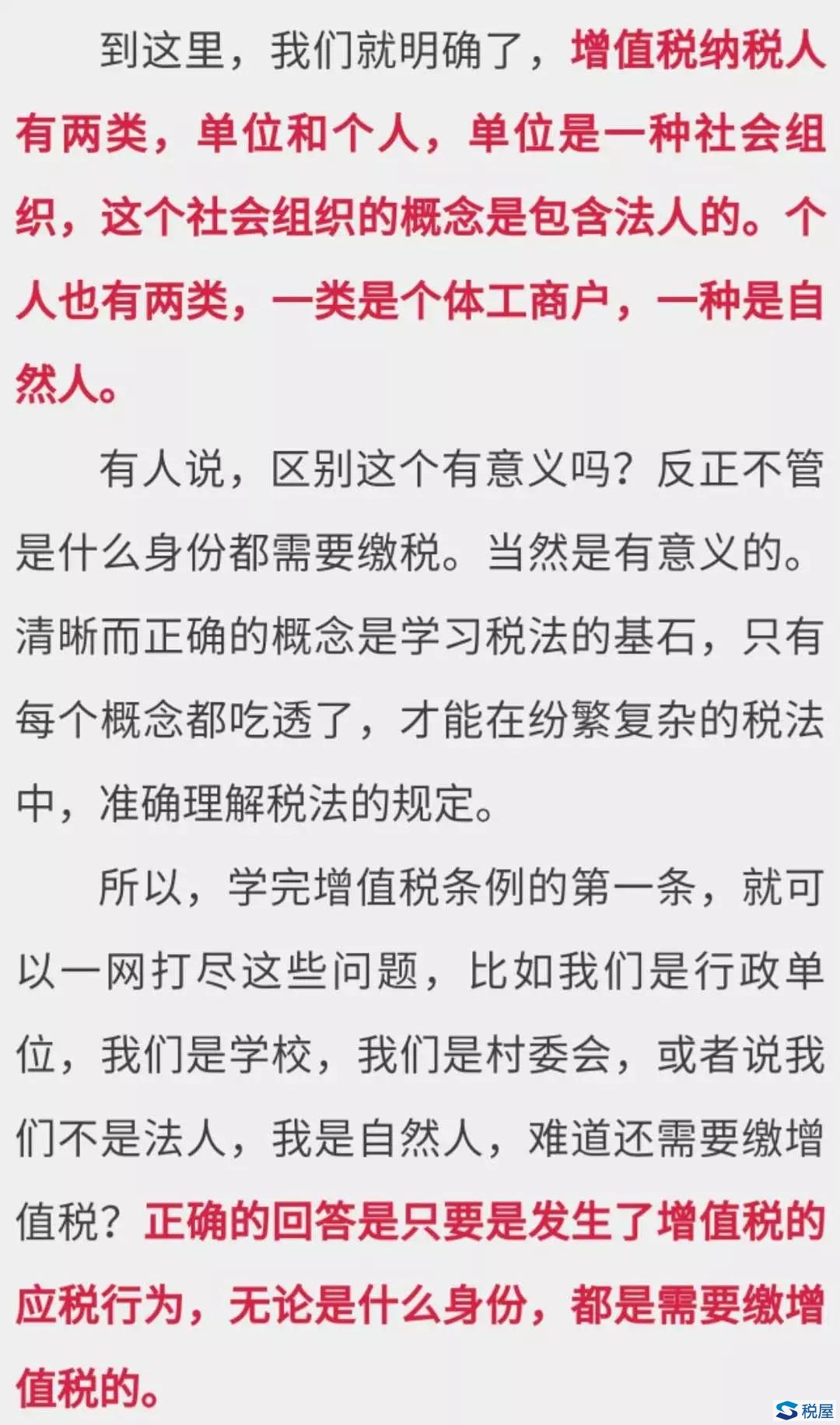 到这里，我们就明确了，增值税纳税人有两类，单位和个人，单位是一种社会组织，这个社会组织的概念是包含法人的。个人也有两类，一类是个体工商户，一种是自然人。

有人说，区别这个有意义吗？反正不管是什么身份都需要缴税。当然是有意义的。清晰而正确的概念是学习税法的基石，只有每个概念都吃透了，才能在纷繁复杂的税法中，准确理解税法的规定。

所以，学完增值税条例的第一条，就可以一网打尽这些问题，比如我们是行政单位，我们是学校，我们是村委会，或者说我们不是法人，我是自然人，难道还需要缴增值税？正确的回答是只要是发生了增值税的应税行为，无论是什么身份，都是需要缴增值税的。

税屋